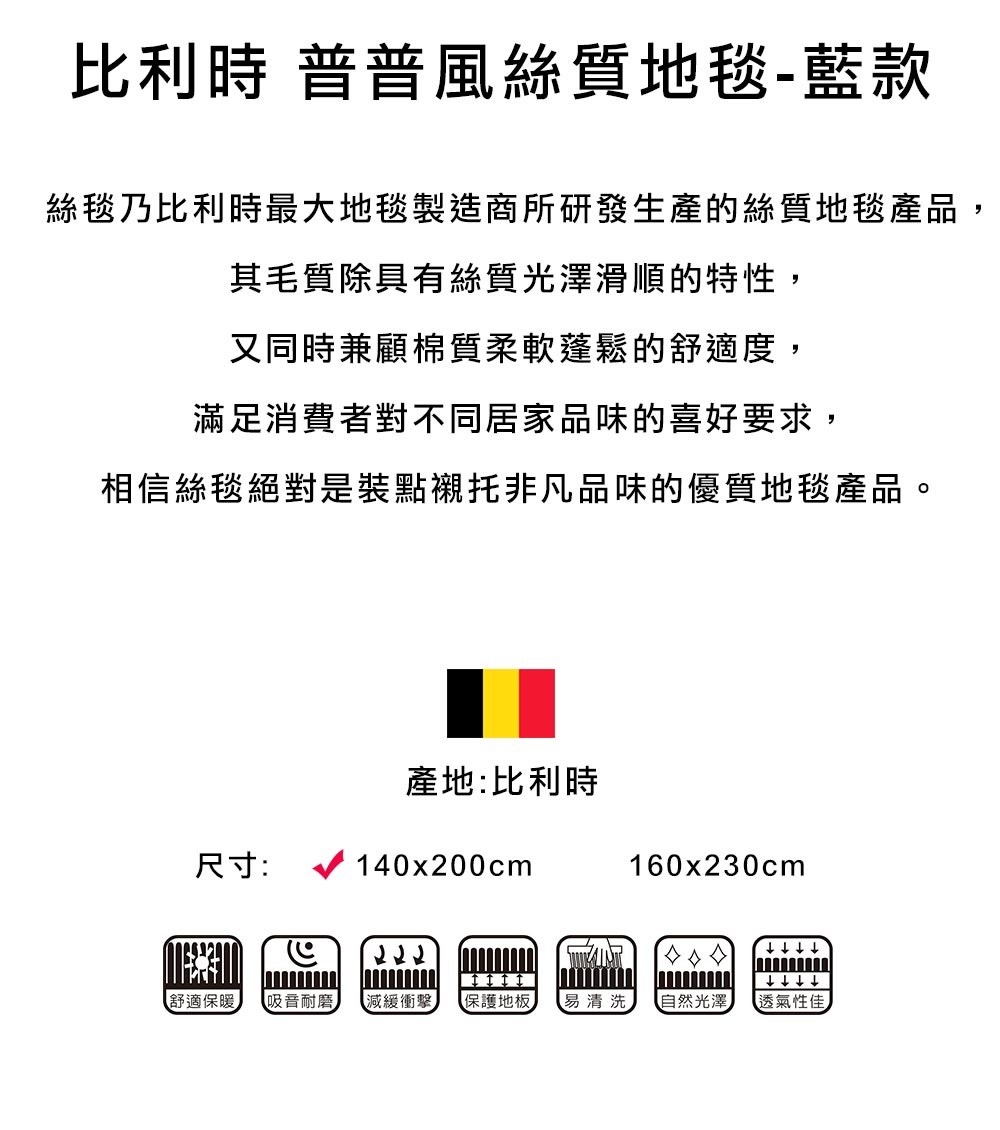 比利時 普普風絲質地毯-藍款

絲毯乃比利時最大地毯製造商所研發生產的絲質地毯產品，
其毛質除具有絲質光澤滑順的特性，
又同時兼顧棉質柔軟蓬鬆的舒適度，
滿足消費者對不同居家品味的喜好要求，
相信絲毯絕對是裝點襯托非凡品味的優質地毯產品。

產地:比利時

尺寸: 140x200cm 160x230cm

舒適保暖 吸音耐磨 減緩衝擊 保護地板 易清洗 自然光澤 透氣性佳